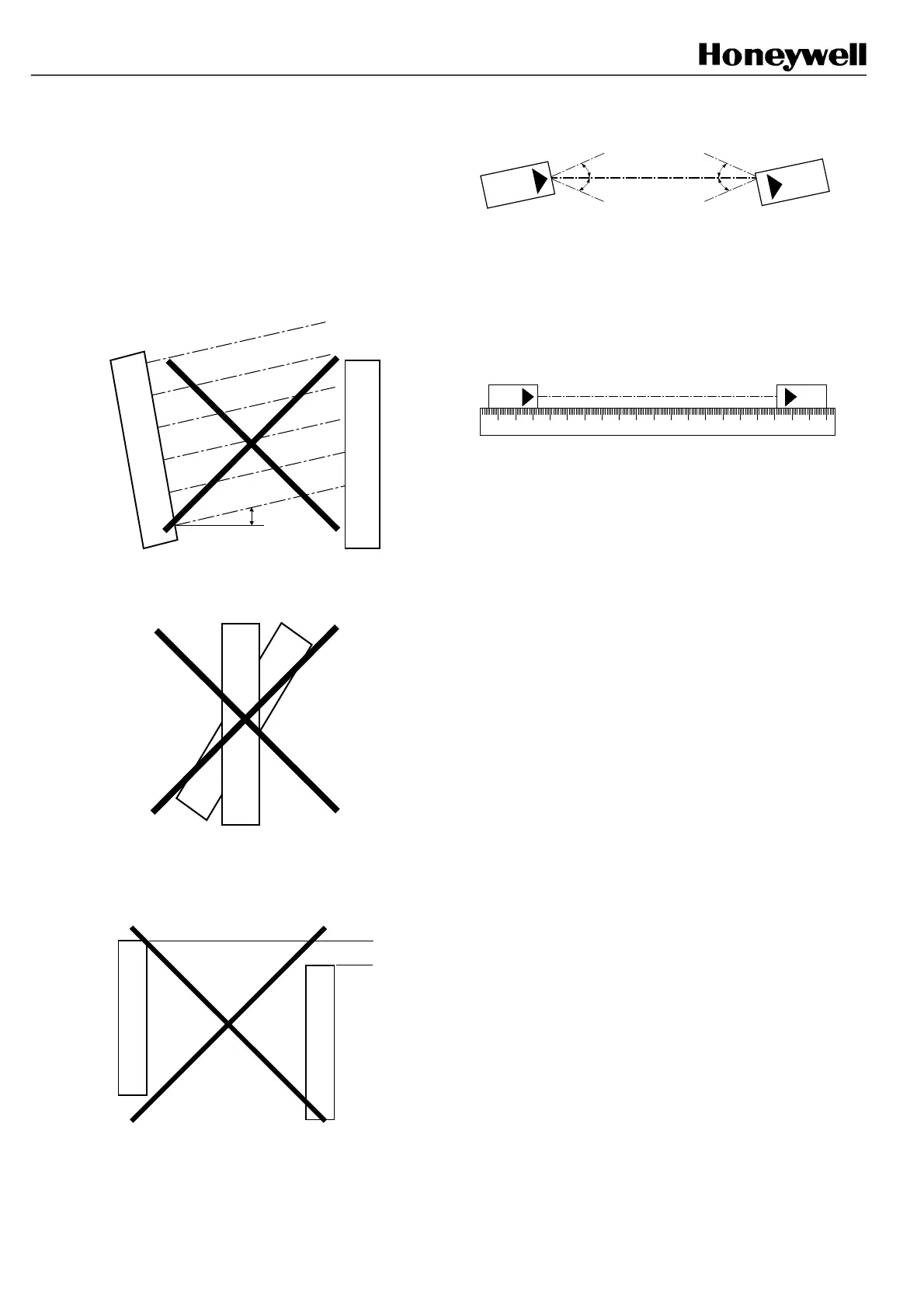 Honeywell